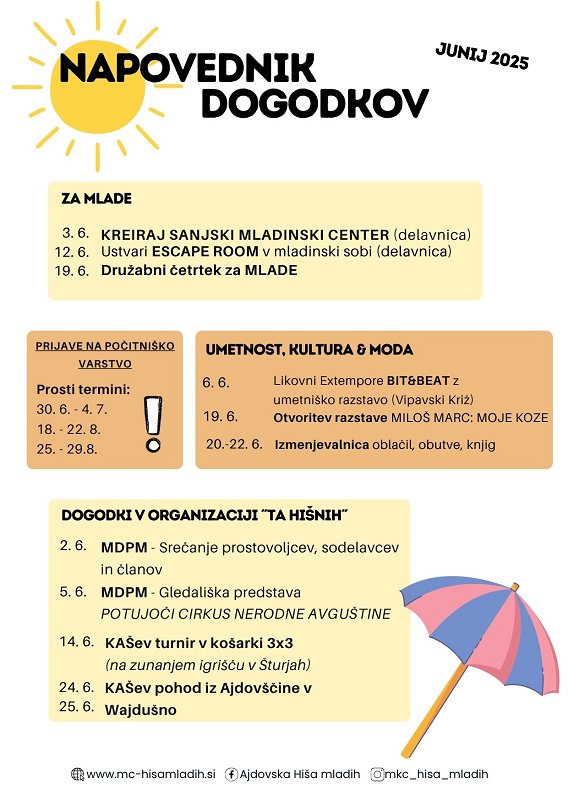 NAPOVEDNIK DOGODKOV

JUNIJ 2025

ZA MLADE

3. 6. KREIRAJ SANJSKI MLADINSKI CENTER (delavnica)
12. 6. Ustvari ESCAPE ROOM v mladinski sobi (delavnica)
19. 6. Družabni četrtek za MLADE

PRIJAVE NA POČITNIŠKO VARSTVO

Prosti termini:
30. 6. - 4. 7.
18. - 22. 8.
25. - 29.8.

!

UMETNOST, KULTURA & MODA

6. 6. Likovni Extempore BIT&BEAT z umetniško razstavo (Vipavski Križ)
19. 6. Otvoritev razstave MILOŠ MARC: MOJE KOZE
20.-22. 6. Izmenjevalnica oblačil, obutve, knjig

DOGODKI V ORGANIZACIJI "TA HIŠNIH"

2. 6. MDPM - Srečanje prostovoljcev, sodelavcev in članov
5. 6. MDPM - Gledališka predstava POTUJOČI CIRKUS NERODNE AVGUŠTINE
14. 6. KAŠev turnir v košarki 3x3 (na zunanjem igrišču v Šturjah)
24. 6. 25. 6. KAŠev pohod iz Ajdovščine v Wajdušno

www.mc-hisamladih.si Ajdovska Hiša mladih mkc_hisa_mladih